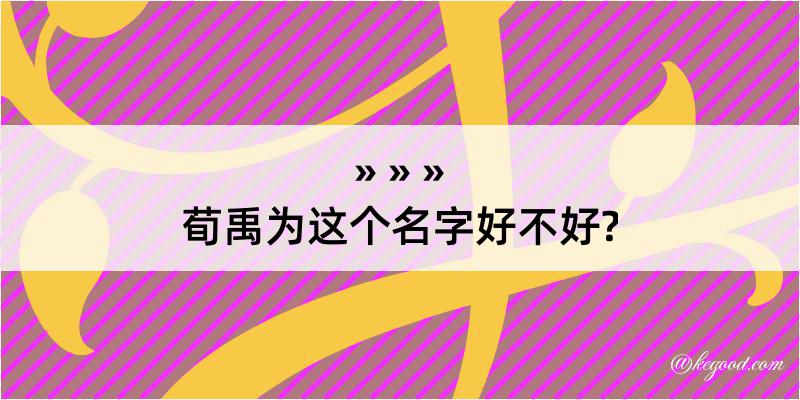 » » »
荀禹为这个名字好不好?

@kegood.com